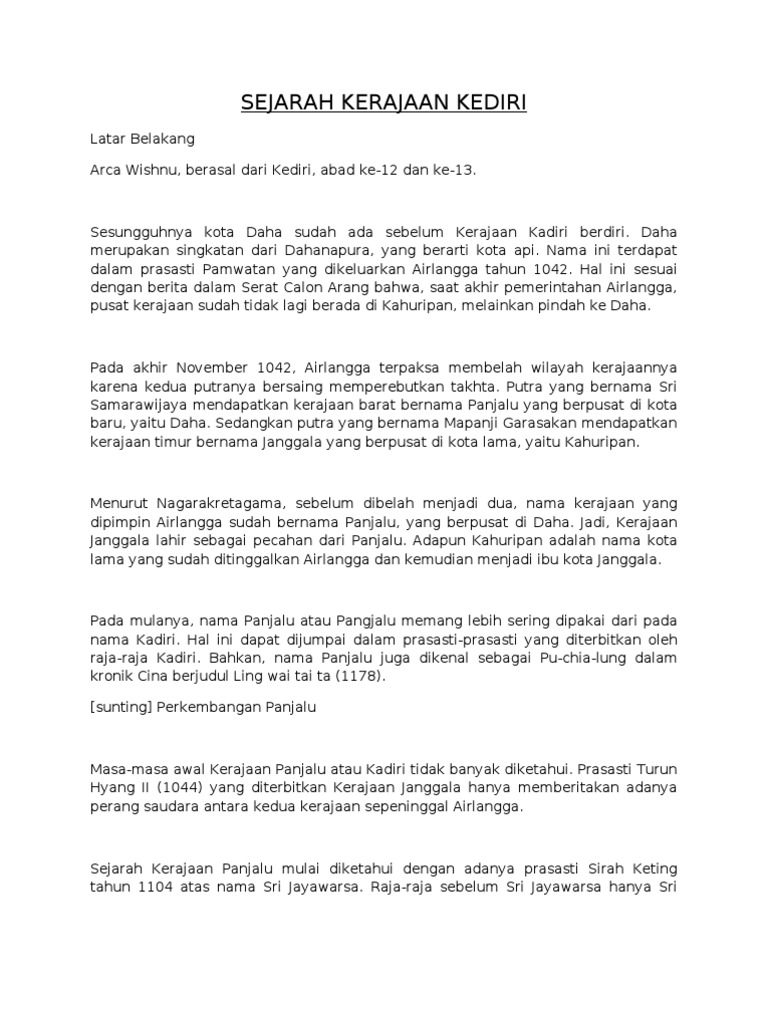 SEJARAH KERAJAAN KEDIRI

Latar Belakang

Arca Wishnu, berasal dari Kediri, abad ke-12 dan ke-13.

Sesungguhnya kota Daha sudah ada sebelum Kerajaan Kadiri berdiri. Daha merupakan singkatan dari Dahanapura, yang berarti kota api. Nama ini terdapat dalam prasasti Pamwatan yang dikeluarkan Airlangga tahun 1042. Hal ini sesuai dengan berita dalam Serat Calon Arang bahwa, saat akhir pemerintahan Airlangga, pusat kerajaan sudah tidak lagi berada di Kahuripan, melainkan pindah ke Daha.

Pada akhir November 1042, Airlangga terpaksa membelah wilayah kerajaannya karena kedua putranya bersaing memperebutkan takhta. Putra yang bernama Sri Samarawijaya mendapatkan kerajaan barat bernama Panjalu yang berpusat di kota baru, yaitu Daha. Sedangkan putra yang bernama Mapanji Garasakan mendapatkan kerajaan timur bernama Janggala yang berpusat di kota lama, yaitu Kahuripan.

Menurut Nagarakretagama, sebelum dibelah menjadi dua, nama kerajaan yang dipimpin Airlangga sudah bernama Panjalu, yang berpusat di Daha. Jadi, Kerajaan Janggala lahir sebagai pecahan dari Panjalu. Adapun Kahuripan adalah nama kota lama yang sudah ditinggalkan Airlangga dan kemudian menjadi ibu kota Janggala.

Pada mulanya, nama Panjalu atau Pangjalu memang lebih sering dipakai dari pada nama Kadiri. Hal ini dapat dijumpai dalam prasasti-prasasti yang diterbitkan oleh raja-raja Kadiri. Bahkan, nama Panjalu juga dikenal sebagai Pu-chia-lung dalam kronik Cina berjudul Ling wai tai ta (1178).

[sunting] Perkembangan Panjalu

Masa-masa awal Kerajaan Panjalu atau Kadiri tidak banyak diketahui. Prasasti Turun Hyang II (1044) yang diterbitkan Kerajaan Janggala hanya memberitakan adanya perang saudara antara kedua kerajaan sepeninggal Airlangga.

Sejarah Kerajaan Panjalu mulai diketahui dengan adanya prasasti Sirah Keting tahun 1104 atas nama Sri Jayawarsa. Raja-raja sebelum Sri Jayawarsa hanya Sri